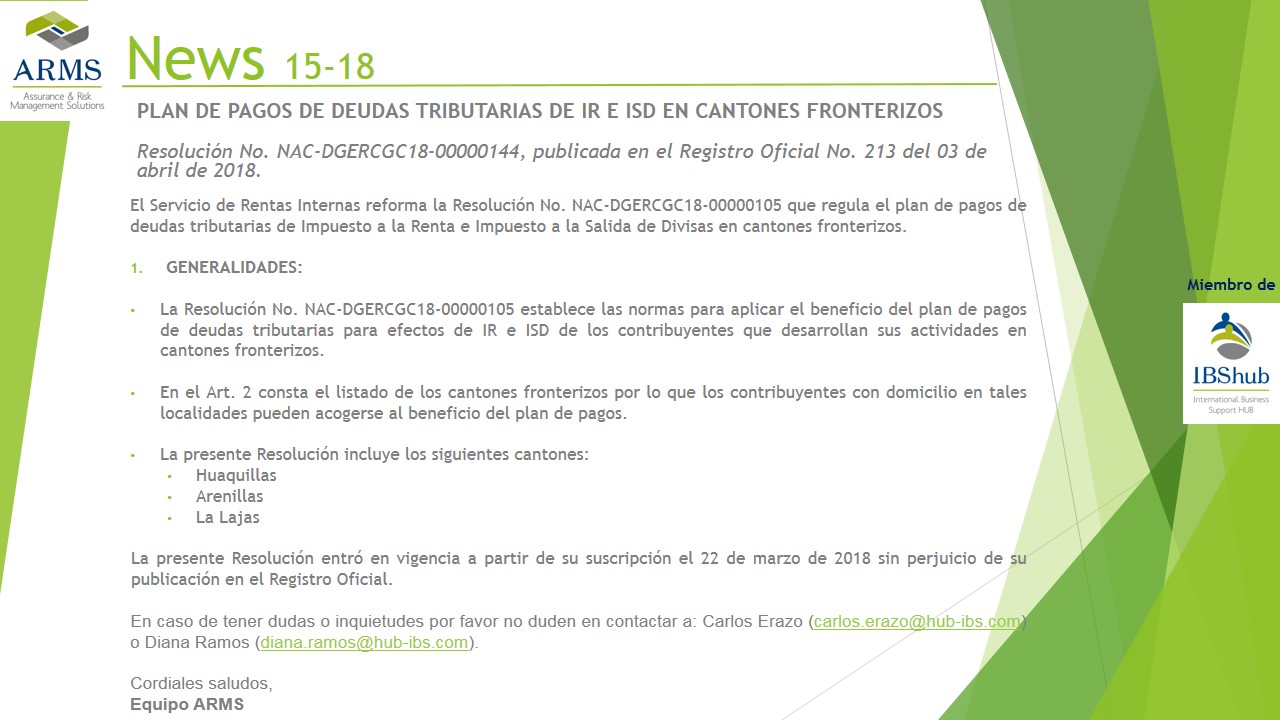 ARMS
Assurance & Risk Management Solutions

News 15-18

PLAN DE PAGOS DE DEUDAS TRIBUTARIAS DE IR E ISD EN CANTONES FRONTERIZOS

Resolución No. NAC-DGERCGC18-00000144, publicada en el Registro Oficial No. 213 del 03 de abril de 2018.

El Servicio de Rentas Internas reforma la Resolución No. NAC-DGERCGC18-00000105 que regula el plan de pagos de deudas tributarias de Impuesto a la Renta e Impuesto a la Salida de Divisas en cantones fronterizos.

1. GENERALIDADES:

• La Resolución No. NAC-DGERCGC18-00000105 establece las normas para aplicar el beneficio del plan de pagos de deudas tributarias para efectos de IR e ISD de los contribuyentes que desarrollan sus actividades en cantones fronterizos.

• En el Art. 2 consta el listado de los cantones fronterizos por lo que los contribuyentes con domicilio en tales localidades pueden acogerse al beneficio del plan de pagos.

• La presente Resolución incluye los siguientes cantones:
• Huaquillas
• Arenillas
• La Lajas

La presente Resolución entró en vigencia a partir de su suscripción el 22 de marzo de 2018 sin perjuicio de su publicación en el Registro Oficial.

En caso de tener dudas o inquietudes por favor no duden en contactar a: Carlos Erazo (carlos.erazo@hub-ibs.com) o Diana Ramos (diana.ramos@hub-ibs.com).

Cordiales saludos,
Equipo ARMS

Miembro de

IBShub
International Business Support HUB